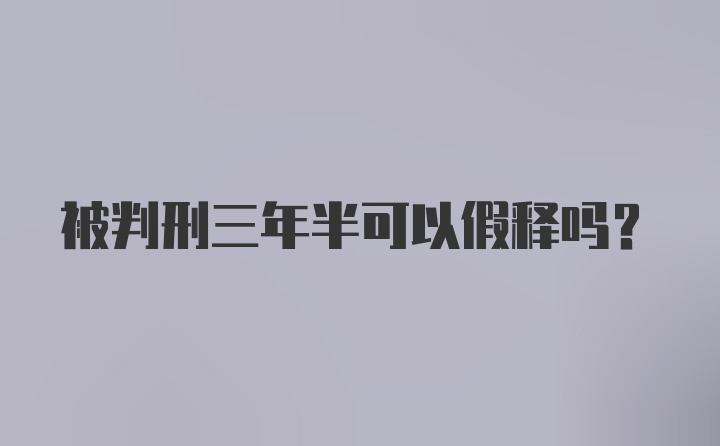 被判刑三年半可以假释吗？